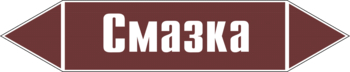 Смазка